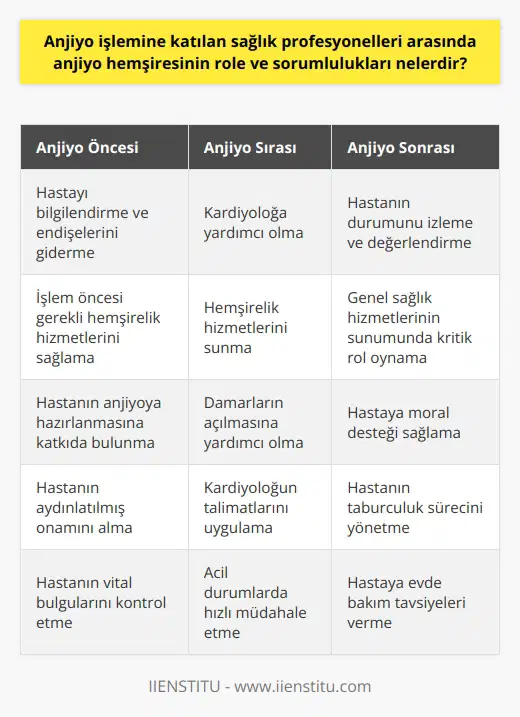 Anjiyo işlemine katılan sağlık profesyonelleri arasında anjiyo hemşiresinin role ve sorumlulukları nelerdir?

| Anjiyo Öncesi | Anjiyo Sırası | Anjiyo Sonrası |
|---|---|---|
| Hastayı bilgilendirme ve endişelerini giderme | Kardiyoloğa yardımcı olma | Hastanın durumunu izleme ve değerlendirme |
| İşlem öncesi gerekli hemşirelik hizmetlerini sağlama | Hemşirelik hizmetlerini sunma | Genel sağlık hizmetlerinin sunumunda kritik rol oynama |
| Hastanın anjiyoya hazırlanmasına katkıda bulunma | Damarların açılmasına yardımcı olma | Hastaya moral desteği sağlama |
| Hastanın aydınlatılmış onamını alma | Kardiyoloğun talimatlarını uygulama | Hastanın taburculuk sürecini yönetme |
| Hastanın vital bulgularını kontrol etme | Acil durumlarda hızlı müdahale etme | Hastaya evde bakım tavsiyeleri verme |

IIENSTITU - www.iienstitu.com